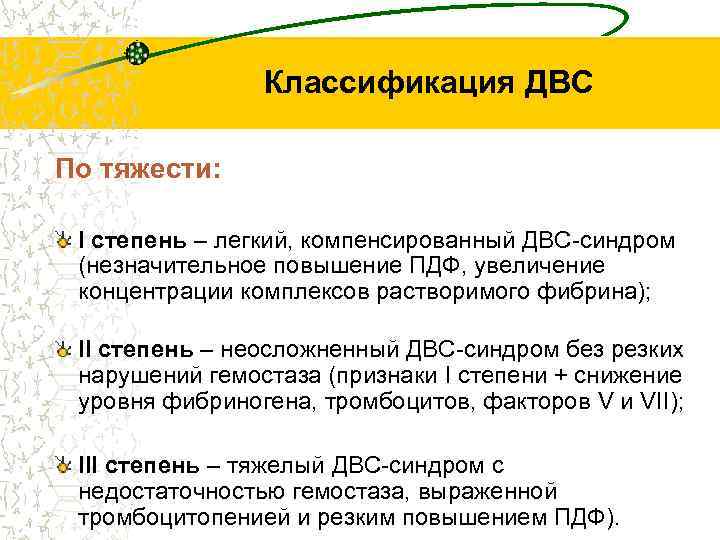 Классификация ДВС

По тяжести:

I степень – легкий, компенсированный ДВС-синдром (незначительное повышение ПДФ, увеличение концентрации комплексов растворимого фибрина);

II степень – неосложненный ДВС-синдром без резких нарушений гемостаза (признаки I степени + снижение уровня фибриногена, тромбоцитов, факторов V и VII);

III степень – тяжелый ДВС-синдром с недостаточностью гемостаза, выраженной тромбоцитопенией и резким повышением ПДФ).